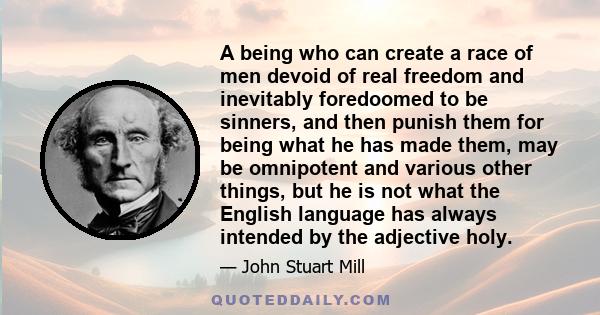 A being who can create a race of men devoid of real freedom and inevitably foredoomed to be sinners, and then punish them for being what he has made them, may be omnipotent and various other things, but he is not what the English language has always intended by the adjective holy.

— John Stuart Mill

QUOTEDDAILY.COM